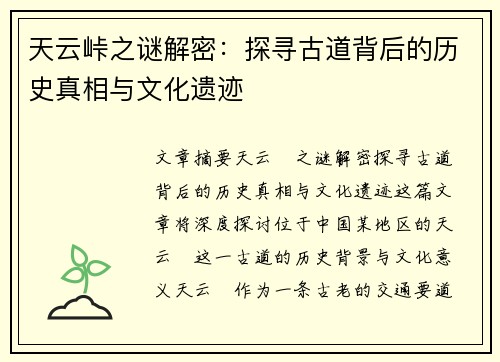 天云峠之谜解密：探寻古道背后的历史真相与文化遗迹

文章摘要天云 之谜解密探寻古道背后的历史真相与文化遗迹这篇文章将深度探讨位于中国某地区的天云 这一古道的历史背景与文化意义天云 作为一条古老的交通要道